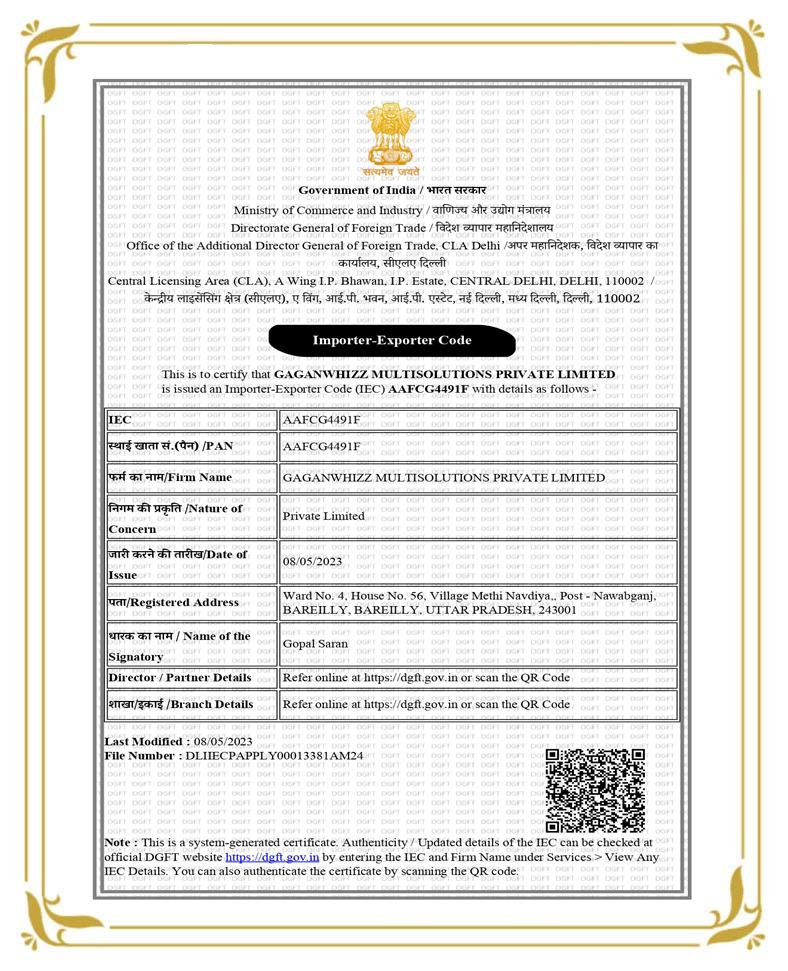 सत्यमेव जयते

Government of India / भारत सरकार
Ministry of Commerce and Industry / वाणिज्य और उद्योग मंत्रालय
Directorate General of Foreign Trade / विदेश व्यापार महानिदेशालय
Office of the Additional Director General of Foreign Trade, CLA Delhi /अपर महानिदेशक, विदेश व्यापार का कार्यालय, सीएलए दिल्ली
Central Licensing Area (CLA), A Wing I.P. Bhawan, I.P. Estate, CENTRAL DELHI, DELHI, 110002 / केन्द्रीय लाइसेंसिंग क्षेत्र (सीएलए), ए विंग, आई.पी. भवन, आई.पी. एस्टेट, नई दिल्ली, मध्य दिल्ली, दिल्ली, 110002

Importer-Exporter Code

This is to certify that GAGANWHIZZ MULTISOLUTIONS PRIVATE LIMITED is issued an Importer-Exporter Code (IEC) AAFCG4491F with details as follows -

| IEC | AAFCG4491F |
|---|---|
| स्थाई खाता सं.(पैन) /PAN | AAFCG4491F |
| फर्म का नाम/Firm Name | GAGANWHIZZ MULTISOLUTIONS PRIVATE LIMITED |
| निगम की प्रकृति /Nature of Concern | Private Limited |
| जारी करने की तारीख/Date of Issue | 08/05/2023 |
| पता/Registered Address | Ward No. 4, House No. 56, Village Methi Navdiya,, Post - Nawabganj, BAREILLY, BAREILLY, UTTAR PRADESH, 243001 |
| धारक का नाम / Name of the Signatory | Gopal Saran |
| Director / Partner Details | Refer online at https://dgft.gov.in or scan the QR Code |
| शाखा/इकाई /Branch Details | Refer online at https://dgft.gov.in or scan the QR Code |

Last Modified : 08/05/2023
File Number : DLIIECPAPPLY00013381AM24

Note : This is a system-generated certificate. Authenticity / Updated details of the IEC can be checked at official DGFT website https://dgft.gov.in by entering the IEC and Firm Name under Services > View Any IEC Details. You can also authenticate the certificate by scanning the QR code.